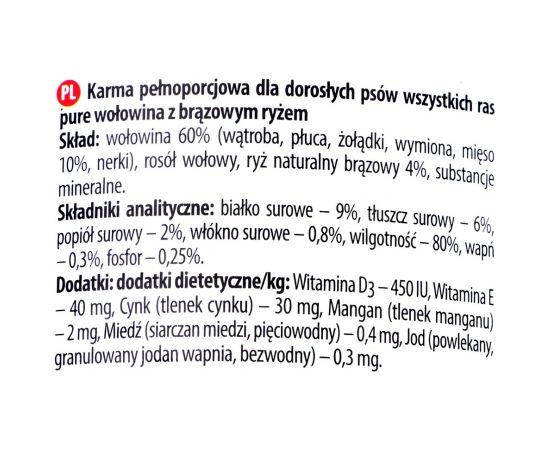 PL Karma pełnoporcjowa dla dorosłych psów wszystkich ras pure wołowina z brązowym ryżem
Skład: wołowina 60% (wątroba, płuca, żołądki, wymiona, mięso 10%, nerki), rosół wołowy, ryż naturalny brązowy 4%, substancje mineralne.
Składniki analityczne: białko surowe – 9%, tłuszcz surowy – 6%, popiół surowy – 2%, włókno surowe – 0,8%, wilgotność – 80%, wapń – 0,3%, fosfor – 0,25%.
Dodatki: dodatki dietetyczne/kg: Witamina $D_3$ – 450 IU, Witamina E – 40 mg, Cynk (tlenek cynku) – 30 mg, Mangan (tlenek manganu) – 2 mg, Miedź (siarczan miedzi, pięciowodny) – 0,4 mg, Jod (powlekany, granulowany jodan wapnia, bezwodny) – 0,3 mg.